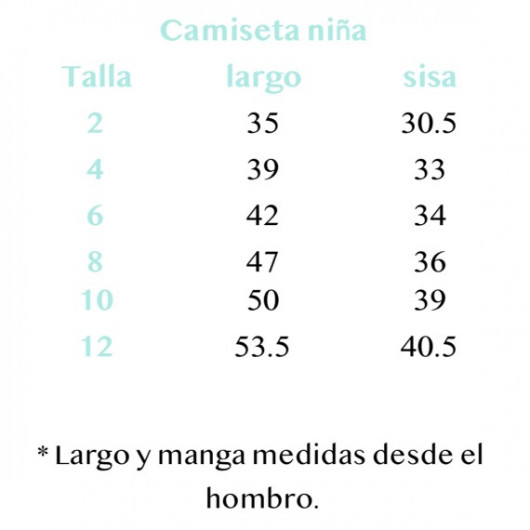 Camiseta niña

| Talla | largo | sisa |
|---|---|---|
| 2 | 35 | 30.5 |
| 4 | 39 | 33 |
| 6 | 42 | 34 |
| 8 | 47 | 36 |
| 10 | 50 | 39 |
| 12 | 53.5 | 40.5 |

* Largo y manga medidas desde el hombro.